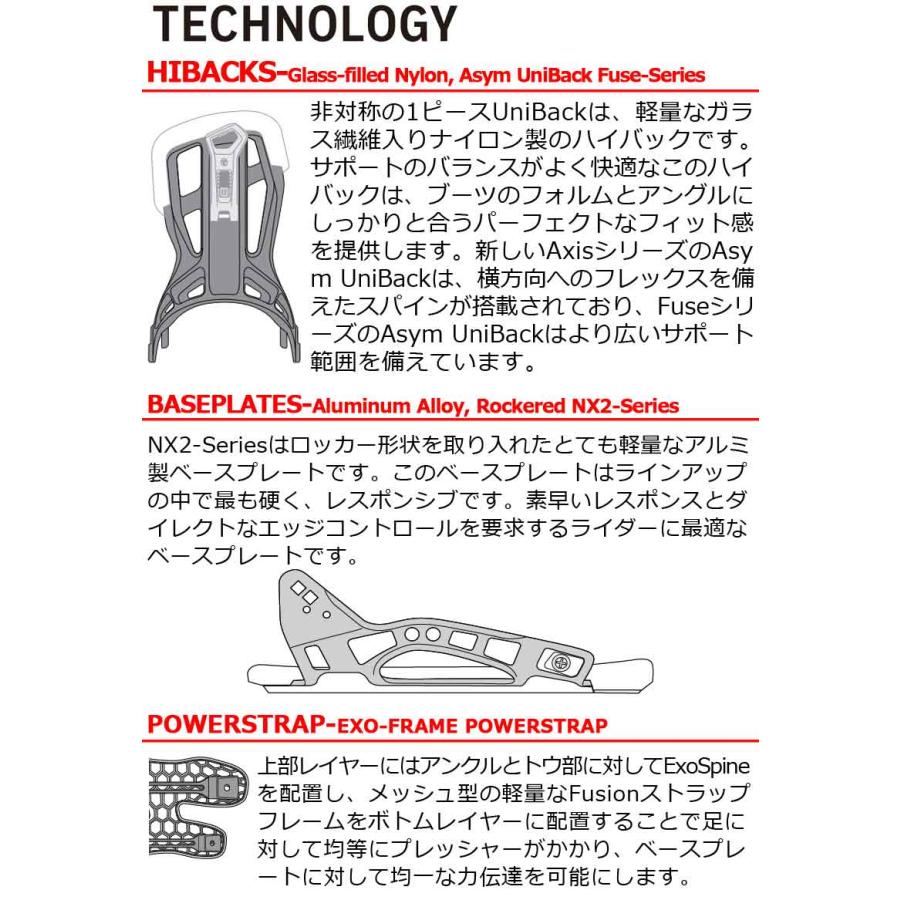 TECHNOLOGY

HIBACKS-Glass-filled Nylon, Asym UniBack Fuse-Series

非対称の1ピースUniBackは、軽量なガラス繊維入りナイロン製のハイバックです。サポートのバランスがよく快適なこのハイバックは、ブーツのフォルムとアングルにしっかりと合うパーフェクトなフィット感を提供します。新しいAxisシリーズのAsym UniBackは、横方向へのフレックスを備えたスパインが搭載されており、FuseシリーズのAsym UniBackはより広いサポート範囲を備えています。

BASEPLATES-Aluminum Alloy, Rockered NX2-Series

NX2-Seriesはロッカー形状を取り入れたとても軽量なアルミ製ベースプレートです。このベースプレートはラインアップの中で最も硬く、レスポンシブです。素早いレスポンスとダイレクトなエッジコントロールを要求するライダーに最適なベースプレートです。

POWERSTRAP-EXO-FRAME POWERSTRAP

上部レイヤーにはアンクルとトウ部に対してExoSpineを配置し、メッシュ型の軽量なFusionストラップフレームをボトムレイヤーに配置することで足に対して均等にプレッシャーがかかり、ベースプレートに対して均一な力伝達を可能にします。